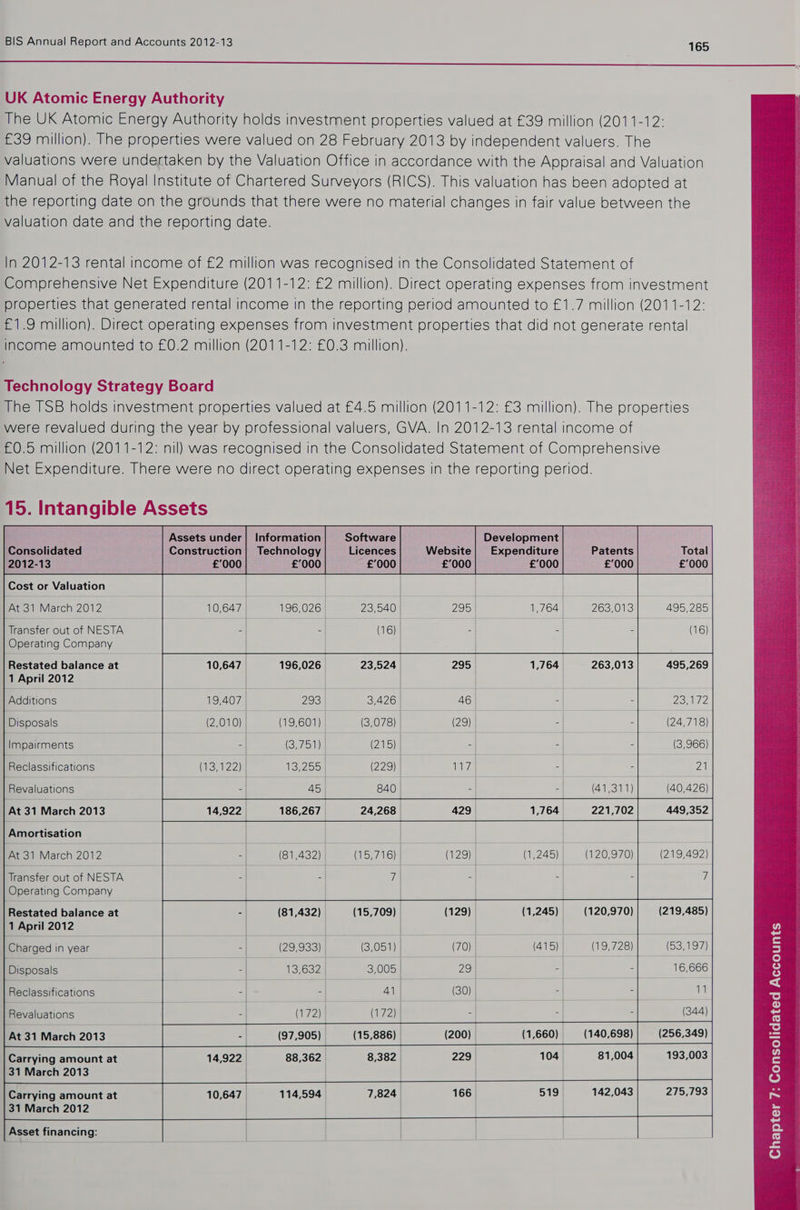 BIS Annual Report and Accounts 2012-13

165

UK Atomic Energy Authority

The UK Atomic Energy Authority holds investment properties valued at £39 million (2011-12: £39 million). The properties were valued on 28 February 2013 by independent valuers. The valuations were undertaken by the Valuation Office in accordance with the Appraisal and Valuation Manual of the Royal Institute of Chartered Surveyors (RICS). This valuation has been adopted at the reporting date on the grounds that there were no material changes in fair value between the valuation date and the reporting date.

In 2012-13 rental income of £2 million was recognised in the Consolidated Statement of Comprehensive Net Expenditure (2011-12: £2 million). Direct operating expenses from investment properties that generated rental income in the reporting period amounted to £1.7 million (2011-12: £1.9 million). Direct operating expenses from investment properties that did not generate rental income amounted to £0.2 million (2011-12: £0.3 million).

Technology Strategy Board

The TSB holds investment properties valued at £4.5 million (2011-12: £3 million). The properties were revalued during the year by professional valuers, GVA. In 2012-13 rental income of £0.5 million (2011-12: nil) was recognised in the Consolidated Statement of Comprehensive Net Expenditure. There were no direct operating expenses in the reporting period.

15. Intangible Assets

| Consolidated 2012-13 | Assets under Construction £'000 | Information Technology £'000 | Software Licences £'000 | Website £'000 | Development Expenditure £'000 | Patents £'000 | Total £'000 |
|---|---|---|---|---|---|---|---|
| Cost or Valuation | | | | | | | |
| At 31 March 2012 | 10,647 | 196,026 | 23,540 | 295 | 1,764 | 263,013 | 495,285 |
| Transfer out of NESTA Operating Company | - | - | (16) | - | - | - | (16) |
| Restated balance at 1 April 2012 | 10,647 | 196,026 | 23,524 | 295 | 1,764 | 263,013 | 495,269 |
| Additions | 19,407 | 293 | 3,426 | 46 | - | - | 23,172 |
| Disposals | (2,010) | (19,601) | (3,078) | (29) | - | - | (24,718) |
| Impairments | - | (3,751) | (215) | - | - | - | (3,966) |
| Reclassifications | (13,122) | 13,255 | (229) | 117 | - | - | 21 |
| Revaluations | - | 45 | 840 | - | - | (41,311) | (40,426) |
| At 31 March 2013 | 14,922 | 186,267 | 24,268 | 429 | 1,764 | 221,702 | 449,352 |
| Amortisation | | | | | | | |
| At 31 March 2012 | - | (81,432) | (15,716) | (129) | (1,245) | (120,970) | (219,492) |
| Transfer out of NESTA Operating Company | - | - | 7 | - | - | - | 7 |
| Restated balance at 1 April 2012 | - | (81,432) | (15,709) | (129) | (1,245) | (120,970) | (219,485) |
| Charged in year | - | (29,933) | (3,051) | (70) | (415) | (19,728) | (53,197) |
| Disposals | - | 13,632 | 3,005 | 29 | - | - | 16,666 |
| Reclassifications | - | - | 41 | (30) | - | - | 11 |
| Revaluations | - | (172) | (172) | - | - | - | (344) |
| At 31 March 2013 | - | (97,905) | (15,886) | (200) | (1,660) | (140,698) | (256,349) |
| Carrying amount at 31 March 2013 | 14,922 | 88,362 | 8,382 | 229 | 104 | 81,004 | 193,003 |
| Carrying amount at 31 March 2012 | 10,647 | 114,594 | 7,824 | 166 | 519 | 142,043 | 275,793 |
| Asset financing: | | | | | | | |

Chapter 7: Consolidated Accounts